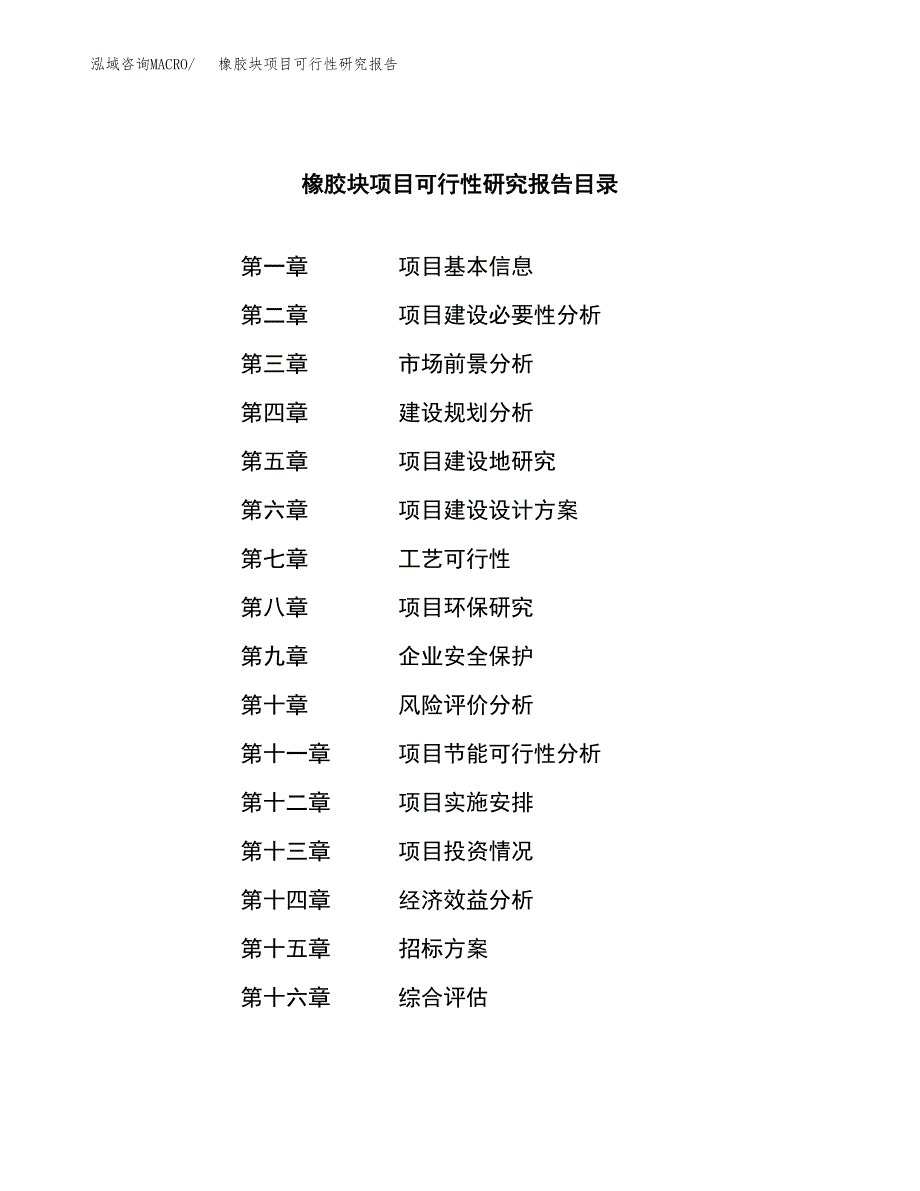 泓域咨询MACRO/ 橡胶块项目可行性研究报告

橡胶块项目可行性研究报告目录

第一章 项目基本信息

第二章 项目建设必要性分析

第三章 市场前景分析

第四章 建设规划分析

第五章 项目建设地研究

第六章 项目建设设计方案

第七章 工艺可行性

第八章 项目环保研究

第九章 企业安全保护

第十章 风险评价分析

第十一章 项目节能可行性分析

第十二章 项目实施安排

第十三章 项目投资情况

第十四章 经济效益分析

第十五章 招标方案

第十六章 综合评估